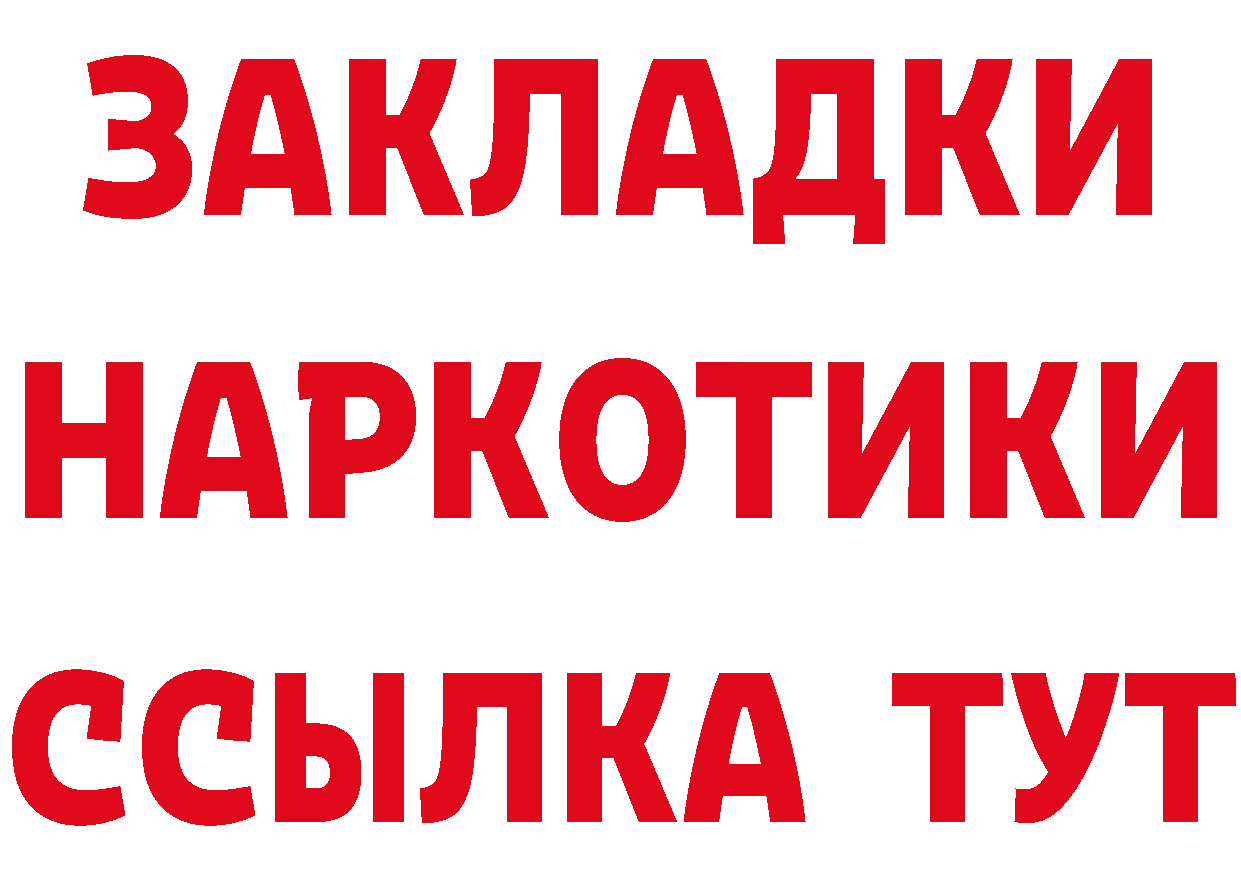 ЗАКЛАДКИ НАРКОТИКИ ССЫЛКА ТУТ